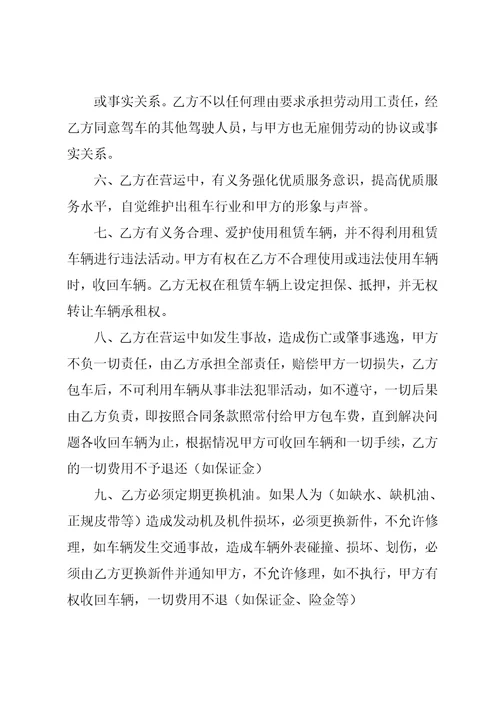 或事实关系。乙方不以任何理由要求承担劳动用工责任，经乙方同意驾车的其他驾驶人员，与甲方也无雇佣劳动的协议或事实关系。

六、乙方在营运中，有义务强化优质服务意识，提高优质服务水平，自觉维护出租车行业和甲方的形象与声誉。

七、乙方有义务合理、爱护使用租赁车辆，并不得利用租赁车辆进行违法活动。甲方有权在乙方不合理使用或违法使用车辆时，收回车辆。乙方无权在租赁车辆上设定担保、抵押，并无权转让车辆承租权。

八、乙方在营运中如发生事故，造成伤亡或肇事逃逸，甲方不负一切责任，由乙方承担全部责任，赔偿甲方一切损失，乙方包车后，不可利用车辆从事非法犯罪活动，如不遵守，一切后果由乙方负责，即按照合同条款照常付给甲方包车费，直到解决问题各收回车辆为止，根据情况甲方可收回车辆和一切手续，乙方的一切费用不予退还（如保证金）

九、乙方必须定期更换机油。如果人为（如缺水、缺机油、正规皮带等）造成发动机及机件损坏，必须更换新件，不允许修理，如车辆发生交通事故，造成车辆外表碰撞、损坏、划伤，必须由乙方更换新件并通知甲方，不允许修理，如不执行，甲方有权收回车辆，一切费用不退（如保证金、险金等）